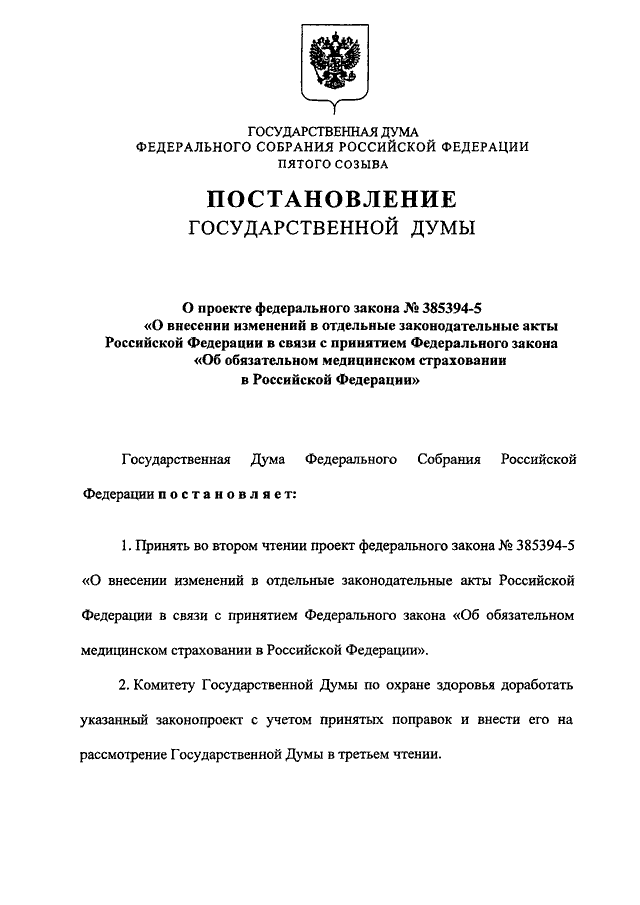 ГОСУДАРСТВЕННАЯ ДУМА
ФЕДЕРАЛЬНОГО СОБРАНИЯ РОССИЙСКОЙ ФЕДЕРАЦИИ
ПЯТОГО СОЗЫВА

ПОСТАНОВЛЕНИЕ
ГОСУДАРСТВЕННОЙ ДУМЫ

О проекте федерального закона № 385394-5 «О внесении изменений в отдельные законодательные акты Российской Федерации в связи с принятием Федерального закона «Об обязательном медицинском страховании в Российской Федерации»

Государственная Дума Федерального Собрания Российской Федерации постановляет:

1. Принять во втором чтении проект федерального закона № 385394-5 «О внесении изменений в отдельные законодательные акты Российской Федерации в связи с принятием Федерального закона «Об обязательном медицинском страховании в Российской Федерации».

2. Комитету Государственной Думы по охране здоровья доработать указанный законопроект с учетом принятых поправок и внести его на рассмотрение Государственной Думы в третьем чтении.